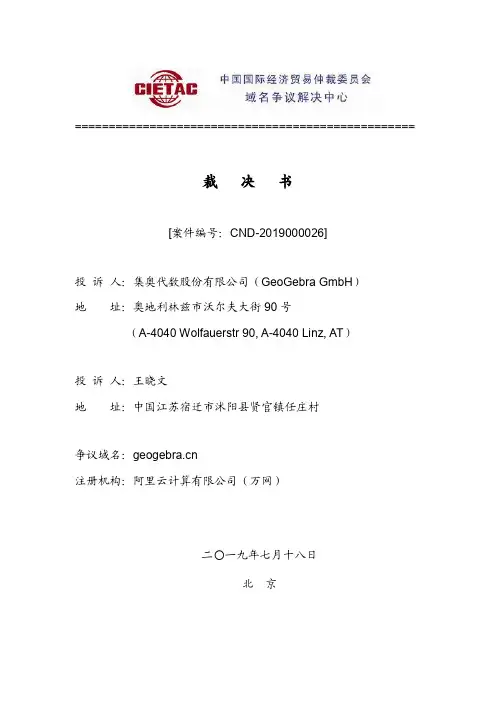 CIETAC 中国国际经济贸易仲裁委员会
域名争议解决中心

==================================================

裁　决　书

[案件编号：CND-2019000026]

投 诉 人：集奥代数股份有限公司（GeoGebra GmbH）
地　　址：奥地利林兹市沃尔夫大街 90 号
（A-4040 Wolfauerstr 90, A-4040 Linz, AT）

投 诉 人：王晓文
地　　址：中国江苏宿迁市沭阳县贤官镇任庄村

争议域名：geogebra.cn
注册机构：阿里云计算有限公司（万网）

二〇一九年七月十八日
北　京